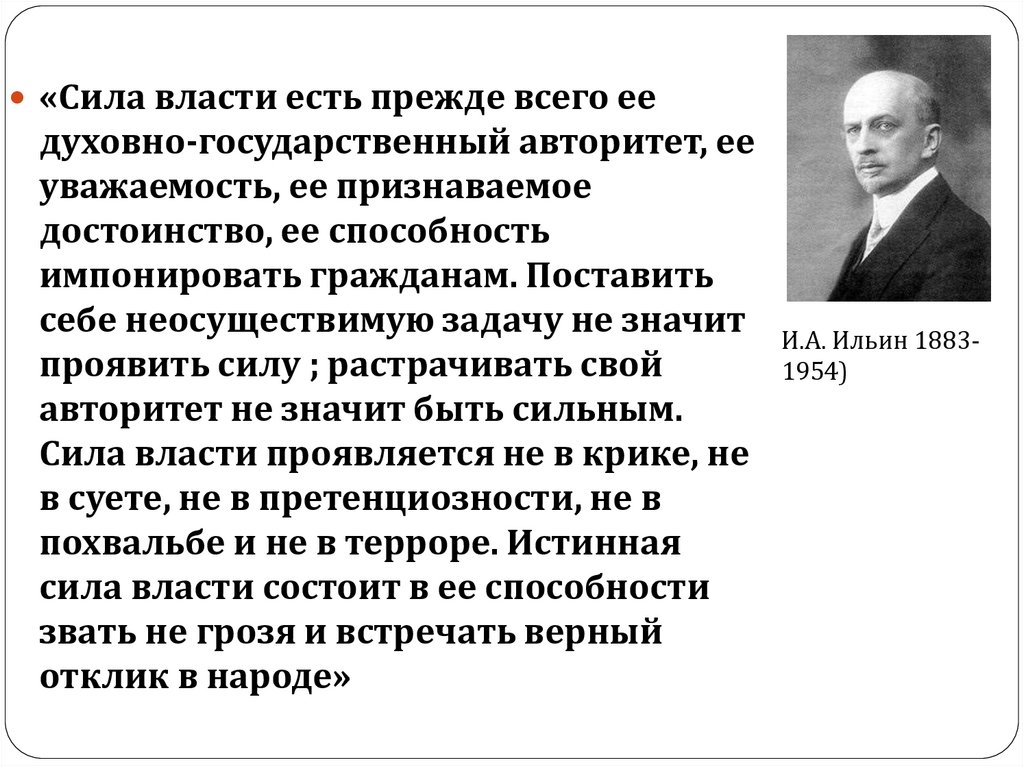 • «Сила власти есть прежде всего ее духовно-государственный авторитет, ее уважаемость, ее признаваемое достоинство, ее способность импонировать гражданам. Поставить себе неосуществимую задачу не значит проявить силу ; растрачивать свой авторитет не значит быть сильным. Сила власти проявляется не в крике, не в суете, не в претенциозности, не в похвальбе и не в терроре. Истинная сила власти состоит в ее способности звать не грозя и встречать верный отклик в народе»

И.А. Ильин 1883-1954)